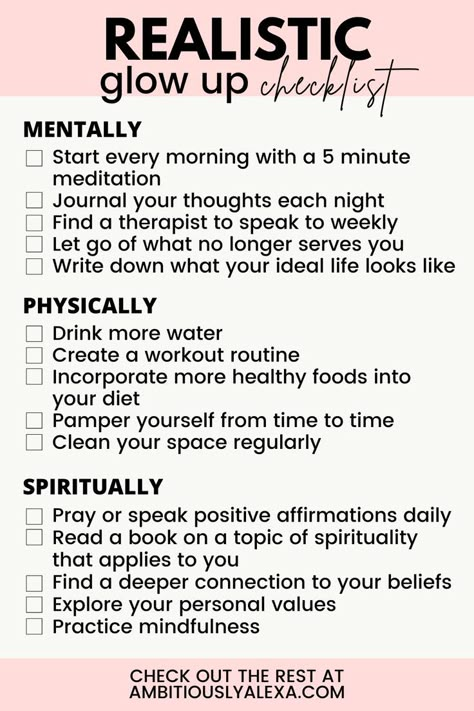 REALISTIC
glow up checklist

MENTALLY
☐ Start every morning with a 5 minute meditation
☐ Journal your thoughts each night
☐ Find a therapist to speak to weekly
☐ Let go of what no longer serves you
☐ Write down what your ideal life looks like

PHYSICALLY
☐ Drink more water
☐ Create a workout routine
☐ Incorporate more healthy foods into your diet
☐ Pamper yourself from time to time
☐ Clean your space regularly

SPIRITUALLY
☐ Pray or speak positive affirmations daily
☐ Read a book on a topic of spirituality that applies to you
☐ Find a deeper connection to your beliefs
☐ Explore your personal values
☐ Practice mindfulness

CHECK OUT THE REST AT
AMBITIOUSLYALEXA.COM